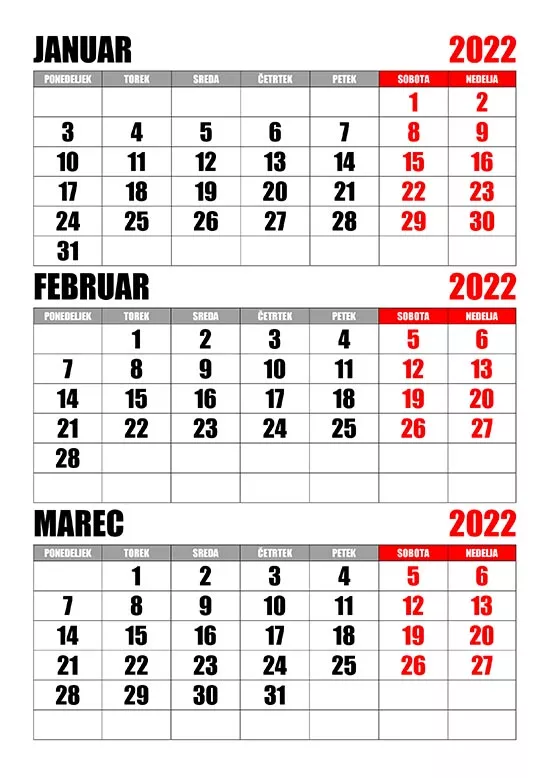 JANUAR 2022

| PONEDELJEK | TOREK | SREDA | ČETRTEK | PETEK | SOBOTA | NEDELJA |
|---|---|---|---|---|---|---|
| | | | | | 1 | 2 |
| 3 | 4 | 5 | 6 | 7 | 8 | 9 |
| 10 | 11 | 12 | 13 | 14 | 15 | 16 |
| 17 | 18 | 19 | 20 | 21 | 22 | 23 |
| 24 | 25 | 26 | 27 | 28 | 29 | 30 |
| 31 | | | | | | |

FEBRUAR 2022

| PONEDELJEK | TOREK | SREDA | ČETRTEK | PETEK | SOBOTA | NEDELJA |
|---|---|---|---|---|---|---|
| | 1 | 2 | 3 | 4 | 5 | 6 |
| 7 | 8 | 9 | 10 | 11 | 12 | 13 |
| 14 | 15 | 16 | 17 | 18 | 19 | 20 |
| 21 | 22 | 23 | 24 | 25 | 26 | 27 |
| 28 | | | | | | |
| | | | | | | |

MAREC 2022

| PONEDELJEK | TOREK | SREDA | ČETRTEK | PETEK | SOBOTA | NEDELJA |
|---|---|---|---|---|---|---|
| | 1 | 2 | 3 | 4 | 5 | 6 |
| 7 | 8 | 9 | 10 | 11 | 12 | 13 |
| 14 | 15 | 16 | 17 | 18 | 19 | 20 |
| 21 | 22 | 23 | 24 | 25 | 26 | 27 |
| 28 | 29 | 30 | 31 | | | |
| | | | | | | |